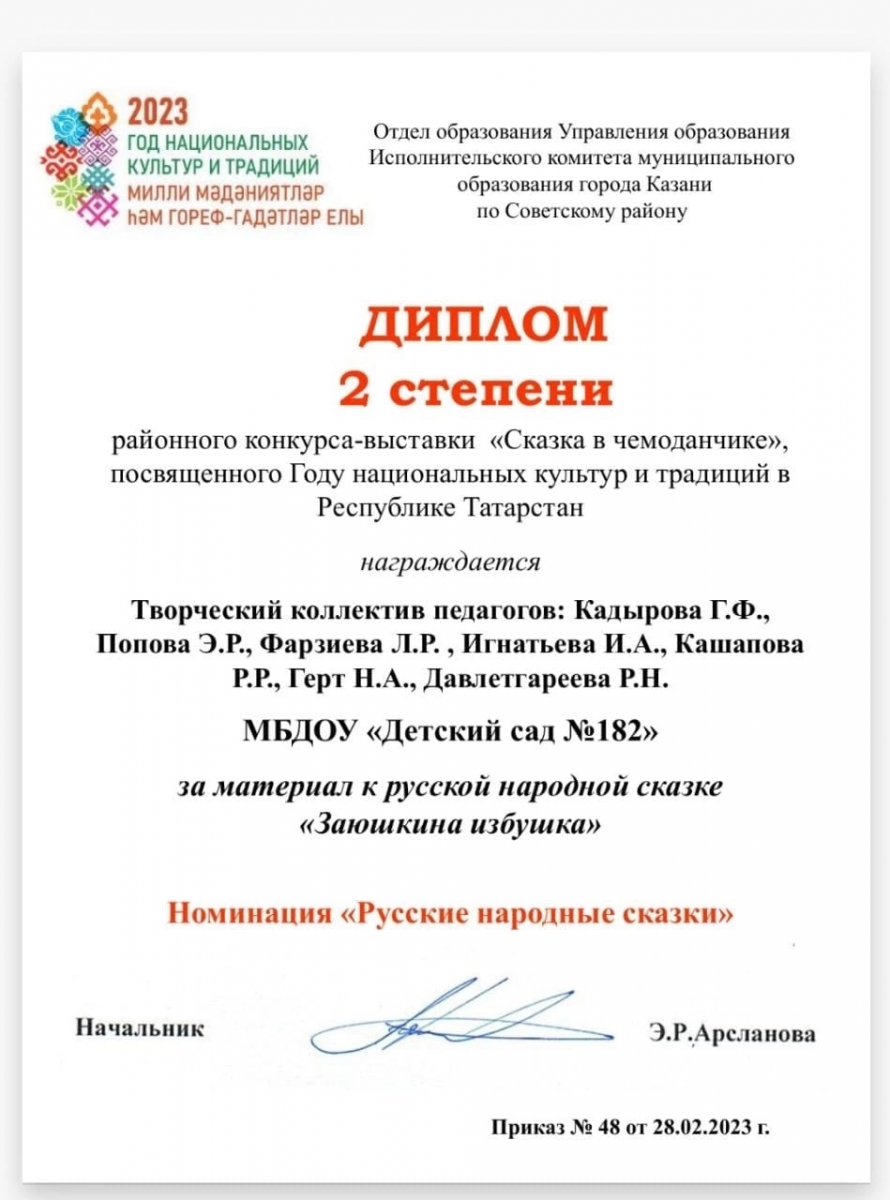 2023
ГОД НАЦИОНАЛЬНЫХ КУЛЬТУР И ТРАДИЦИЙ
МИЛЛИ МӘДӘНИЯТЛӘР ҺӘМ ГОРЕФ-ГАДӘТЛӘР ЕЛЫ

Отдел образования Управления образования Исполнительского комитета муниципального образования города Казани по Советскому району

ДИПЛОМ
2 степени

районного конкурса-выставки «Сказка в чемоданчике», посвященного Году национальных культур и традиций в Республике Татарстан

награждается

Творческий коллектив педагогов: Кадырова Г.Ф., Попова Э.Р., Фарзиева Л.Р. , Игнатьева И.А., Кашапова Р.Р., Герт Н.А., Давлетгареева Р.Н.

МБДОУ «Детский сад №182»

за материал к русской народной сказке «Заюшкина избушка»

Номинация «Русские народные сказки»

Начальник Э.Р.Арсланова

Приказ № 48 от 28.02.2023 г.